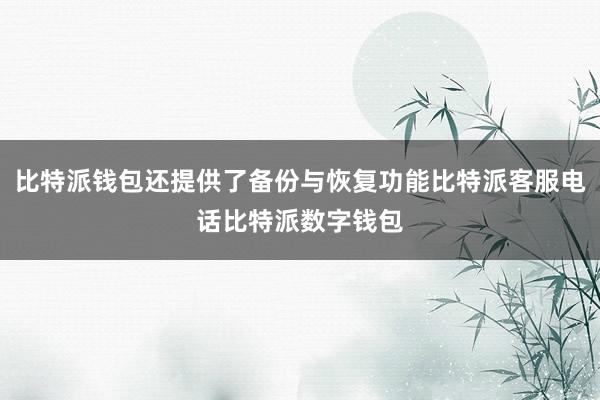 比特派钱包还提供了备份与恢复功能比特派客服电话比特派数字钱包